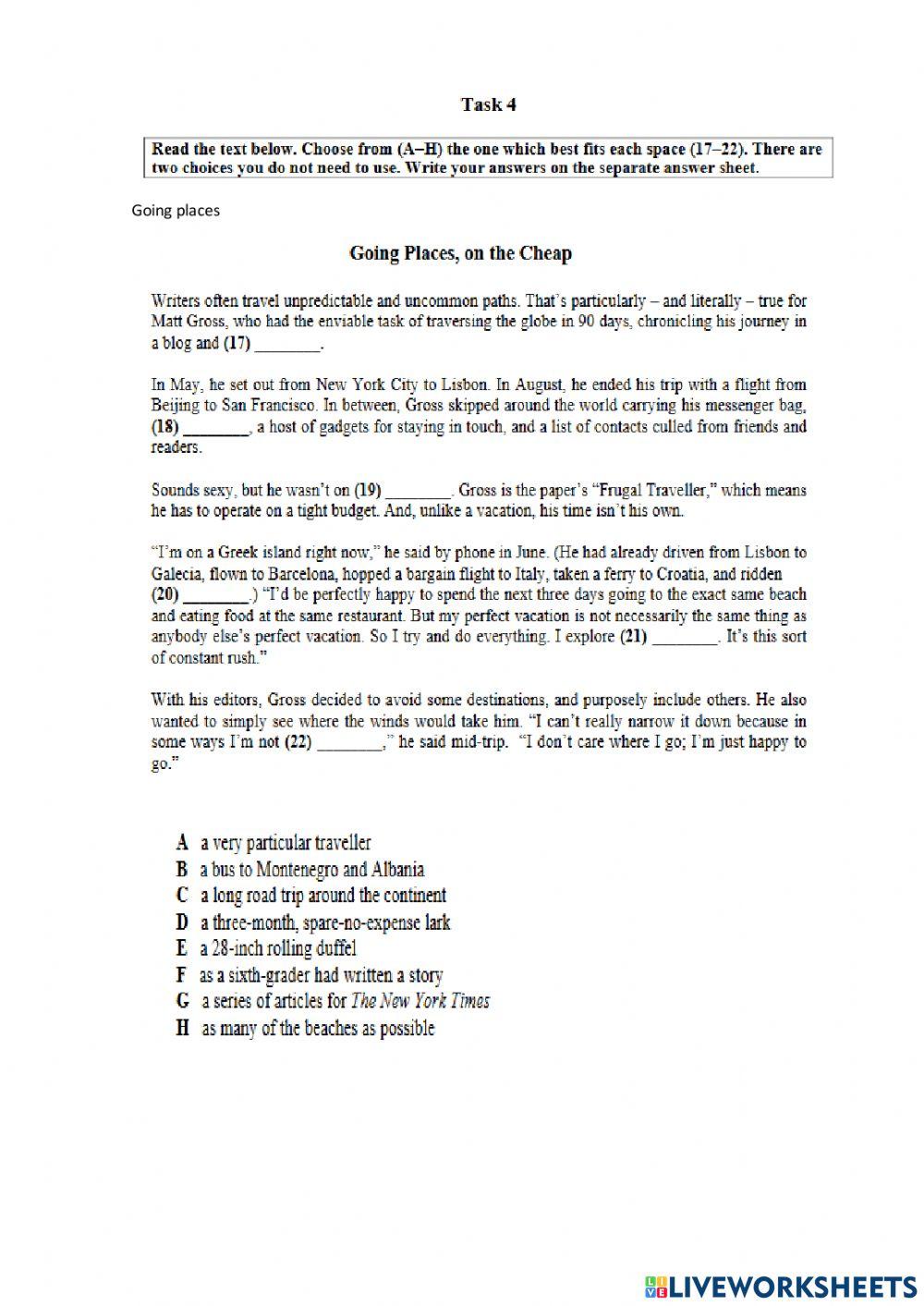 Task 4

Read the text below. Choose from (A–H) the one which best fits each space (17–22). There are two choices you do not need to use. Write your answers on the separate answer sheet.

Going places

Going Places, on the Cheap

Writers often travel unpredictable and uncommon paths. That's particularly – and literally – true for Matt Gross, who had the enviable task of traversing the globe in 90 days, chronicling his journey in a blog and (17) ________.

In May, he set out from New York City to Lisbon. In August, he ended his trip with a flight from Beijing to San Francisco. In between, Gross skipped around the world carrying his messenger bag, (18) ________, a host of gadgets for staying in touch, and a list of contacts culled from friends and readers.

Sounds sexy, but he wasn't on (19) ________. Gross is the paper's "Frugal Traveller," which means he has to operate on a tight budget. And, unlike a vacation, his time isn't his own.

"I'm on a Greek island right now," he said by phone in June. (He had already driven from Lisbon to Galecia, flown to Barcelona, hopped a bargain flight to Italy, taken a ferry to Croatia, and ridden (20) ________.) "I'd be perfectly happy to spend the next three days going to the exact same beach and eating food at the same restaurant. But my perfect vacation is not necessarily the same thing as anybody else's perfect vacation. So I try and do everything. I explore (21) ________. It's this sort of constant rush."

With his editors, Gross decided to avoid some destinations, and purposely include others. He also wanted to simply see where the winds would take him. "I can't really narrow it down because in some ways I'm not (22) ________," he said mid-trip. "I don't care where I go; I'm just happy to go."

A a very particular traveller
B a bus to Montenegro and Albania
C a long road trip around the continent
D a three-month, spare-no-expense lark
E a 28-inch rolling duffel
F as a sixth-grader had written a story
G a series of articles for The New York Times
H as many of the beaches as possible

LIVEWORKSHEETS